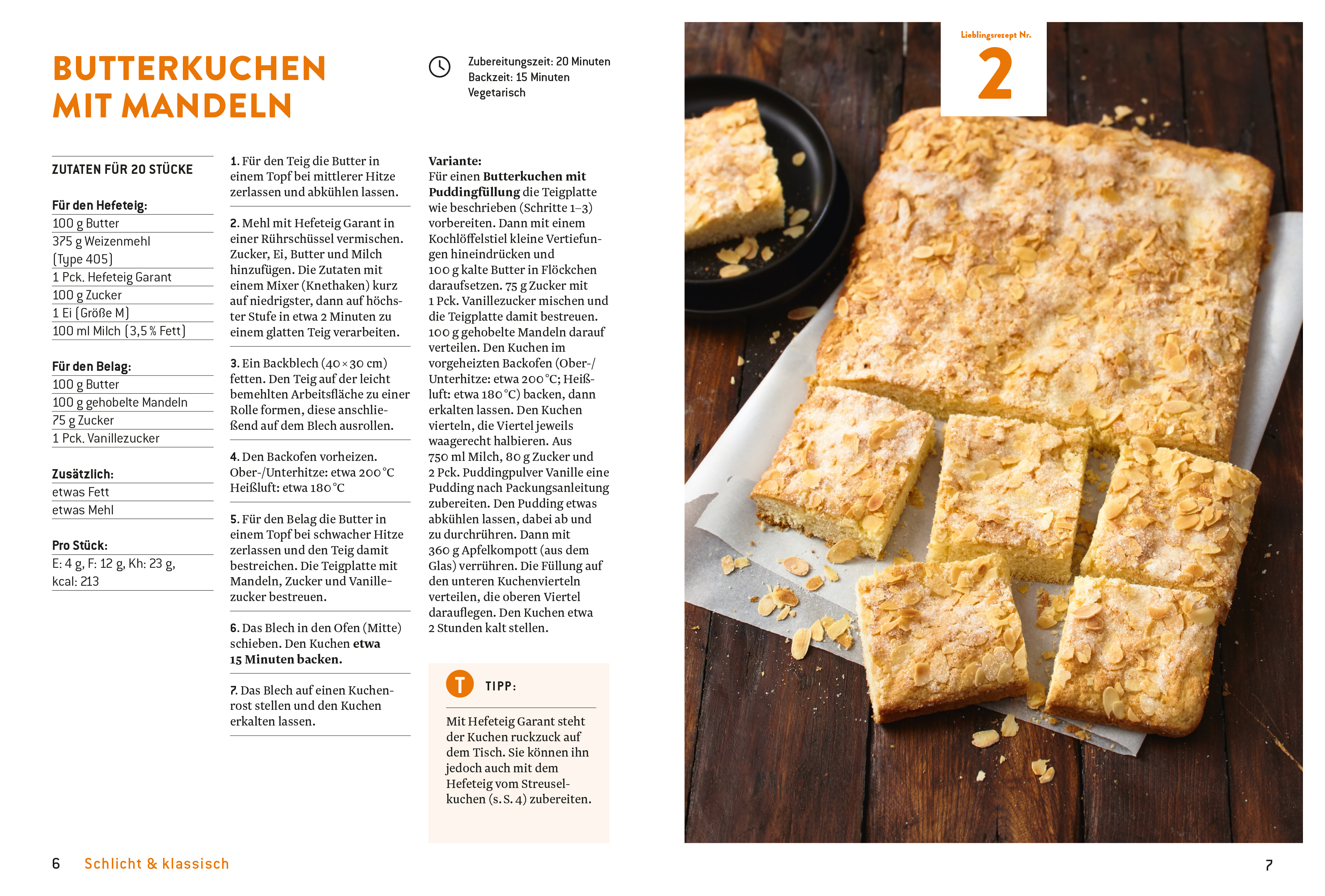 BUTTERKUCHEN MIT MANDELN

Zubereitungszeit: 20 Minuten
Backzeit: 15 Minuten
Vegetarisch

ZUTATEN FÜR 20 STÜCKE

Für den Hefeteig:
100 g Butter
375 g Weizenmehl (Type 405)
1 Pck. Hefeteig Garant
100 g Zucker
1 Ei (Größe M)
100 ml Milch (3,5 % Fett)

Für den Belag:
100 g Butter
100 g gehobelte Mandeln
75 g Zucker
1 Pck. Vanillezucker

Zusätzlich:
etwas Fett
etwas Mehl

Pro Stück:
E: 4 g, F: 12 g, Kh: 23 g, kcal: 213

1. Für den Teig die Butter in einem Topf bei mittlerer Hitze zerlassen und abkühlen lassen.

2. Mehl mit Hefeteig Garant in einer Rührschüssel vermischen. Zucker, Ei, Butter und Milch hinzufügen. Die Zutaten mit einem Mixer (Knethaken) kurz auf niedrigster, dann auf höchster Stufe in etwa 2 Minuten zu einem glatten Teig verarbeiten.

3. Ein Backblech (40 × 30 cm) fetten. Den Teig auf der leicht bemehlten Arbeitsfläche zu einer Rolle formen, diese anschließend auf dem Blech ausrollen.

4. Den Backofen vorheizen. Ober-/Unterhitze: etwa 200 °C Heißluft: etwa 180 °C

5. Für den Belag die Butter in einem Topf bei schwacher Hitze zerlassen und den Teig damit bestreichen. Die Teigplatte mit Mandeln, Zucker und Vanillezucker bestreuen.

6. Das Blech in den Ofen (Mitte) schieben. Den Kuchen etwa 15 Minuten backen.

7. Das Blech auf einen Kuchenrost stellen und den Kuchen erkalten lassen.

Variante:
Für einen Butterkuchen mit Puddingfüllung die Teigplatte wie beschrieben (Schritte 1–3) vorbereiten. Dann mit einem Kochlöffelstiel kleine Vertiefungen hineindrücken und 100 g kalte Butter in Flöckchen daraufsetzen. 75 g Zucker mit 1 Pck. Vanillezucker mischen und die Teigplatte damit bestreuen. 100 g gehobelte Mandeln darauf verteilen. Den Kuchen im vorgeheizten Backofen (Ober-/Unterhitze: etwa 200 °C; Heißluft: etwa 180 °C) backen, dann erkalten lassen. Den Kuchen vierteln, die Viertel jeweils waagerecht halbieren. Aus 750 ml Milch, 80 g Zucker und 2 Pck. Puddingpulver Vanille eine Pudding nach Packungsanleitung zubereiten. Den Pudding etwas abkühlen lassen, dabei ab und zu durchrühren. Dann mit 360 g Apfelkompott (aus dem Glas) verrühren. Die Füllung auf den unteren Kuchenvierteln verteilen, die oberen Viertel darauflegen. Den Kuchen etwa 2 Stunden kalt stellen.

T TIPP:
Mit Hefeteig Garant steht der Kuchen ruckzuck auf dem Tisch. Sie können ihn jedoch auch mit dem Hefeteig vom Streuselkuchen (s. S. 4) zubereiten.

Lieblingsrezept Nr.
2

6 Schlicht & klassisch

7